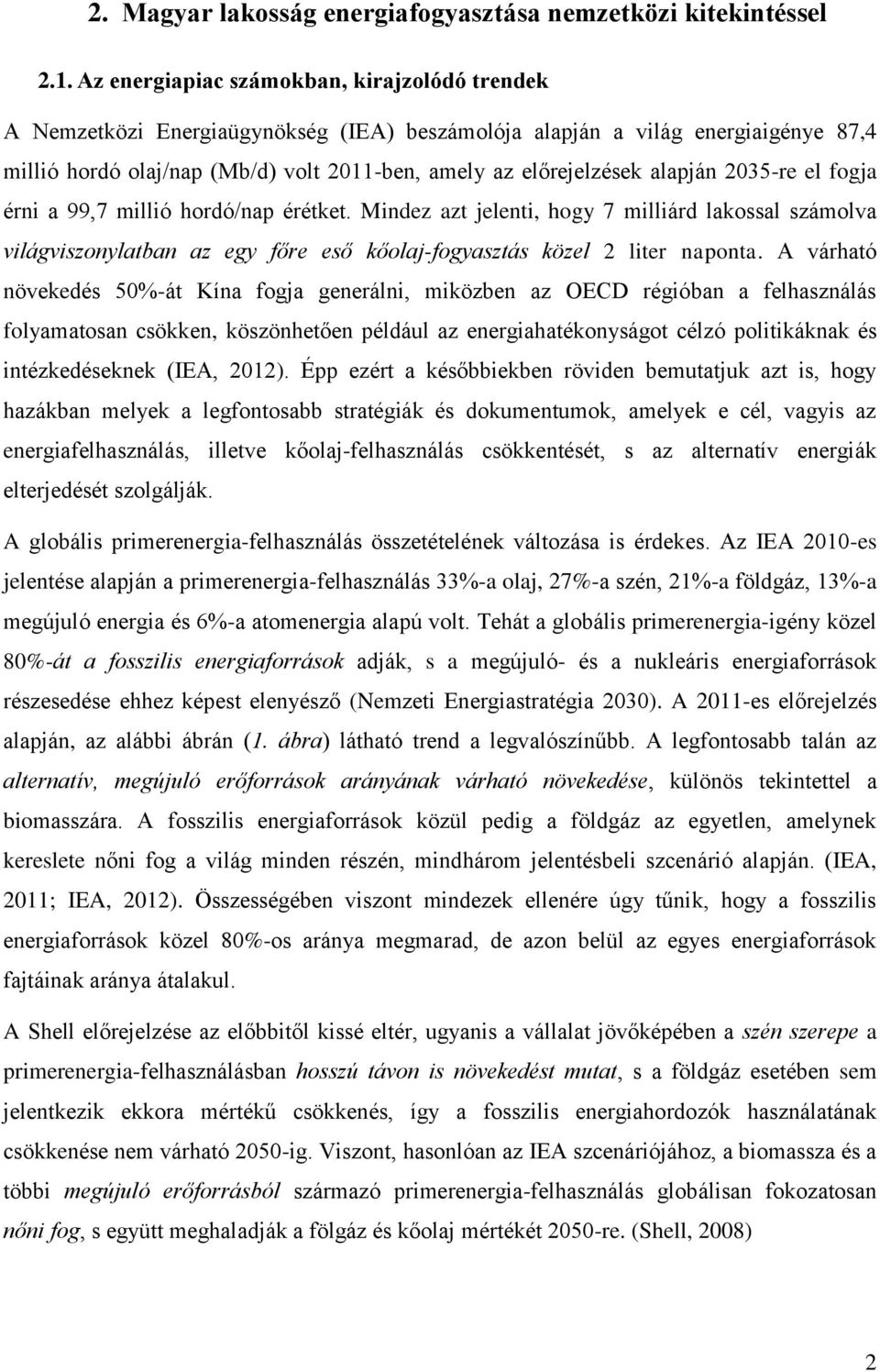 2. Magyar lakosság energiafogyasztása nemzetközi kitekintéssel

2.1. Az energiapiac számokban, kirajzolódó trendek

A Nemzetközi Energiaügynökség (IEA) beszámolója alapján a világ energiaigénye 87,4 millió hordó olaj/nap (Mb/d) volt 2011-ben, amely az előrejelzések alapján 2035-re el fogja érni a 99,7 millió hordó/nap érétket. Mindez azt jelenti, hogy 7 milliárd lakossal számolva világviszonylatban az egy főre eső kőolaj-fogyasztás közel 2 liter naponta. A várható növekedés 50%-át Kína fogja generálni, miközben az OECD régióban a felhasználás folyamatosan csökken, köszönhetően például az energiahatékonyságot célzó politikáknak és intézkedéseknek (IEA, 2012). Épp ezért a későbbiekben röviden bemutatjuk azt is, hogy hazákban melyek a legfontosabb stratégiák és dokumentumok, amelyek e cél, vagyis az energiafelhasználás, illetve kőolaj-felhasználás csökkentését, s az alternatív energiák elterjedését szolgálják.

A globális primerenergia-felhasználás összetételének változása is érdekes. Az IEA 2010-es jelentése alapján a primerenergia-felhasználás 33%-a olaj, 27%-a szén, 21%-a földgáz, 13%-a megújuló energia és 6%-a atomenergia alapú volt. Tehát a globális primerenergia-igény közel 80%-át a fosszilis energiaforrások adják, s a megújuló- és a nukleáris energiaforrások részesedése ehhez képest elenyésző (Nemzeti Energiastratégia 2030). A 2011-es előrejelzés alapján, az alábbi ábrán (1. ábra) látható trend a legvalószínűbb. A legfontosabb talán az alternatív, megújuló erőforrások arányának várható növekedése, különös tekintettel a biomasszára. A fosszilis energiaforrások közül pedig a földgáz az egyetlen, amelynek kereslete nőni fog a világ minden részén, mindhárom jelentésbeli szcenárió alapján. (IEA, 2011; IEA, 2012). Összességében viszont mindezek ellenére úgy tűnik, hogy a fosszilis energiaforrások közel 80%-os aránya megmarad, de azon belül az egyes energiaforrások fajtáinak aránya átalakul.

A Shell előrejelzése az előbbitől kissé eltér, ugyanis a vállalat jövőképében a szén szerepe a primerenergia-felhasználásban hosszú távon is növekedést mutat, s a földgáz esetében sem jelentkezik ekkora mértékű csökkenés, így a fosszilis energiahordozók használatának csökkenése nem várható 2050-ig. Viszont, hasonlóan az IEA szcenáriójához, a biomassza és a többi megújuló erőforrásból származó primerenergia-felhasználás globálisan fokozatosan nőni fog, s együtt meghaladják a fölgáz és kőolaj mértékét 2050-re. (Shell, 2008)

2